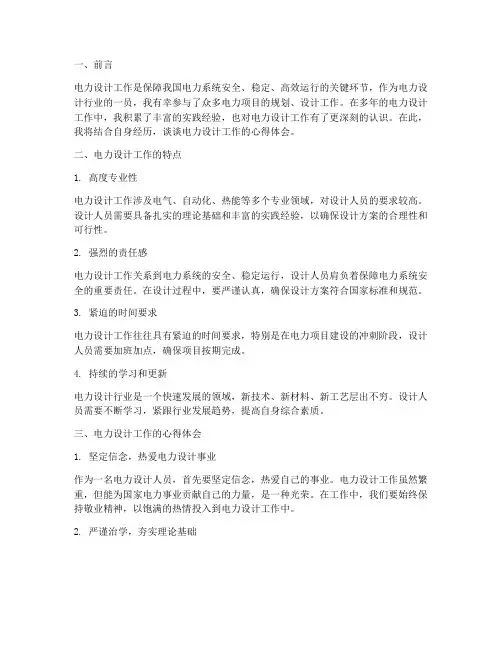 一、前言

电力设计工作是保障我国电力系统安全、稳定、高效运行的关键环节，作为电力设计行业的一员，我有幸参与了众多电力项目的规划、设计工作。在多年的电力设计工作中，我积累了丰富的实践经验，也对电力设计工作有了更深刻的认识。在此，我将结合自身经历，谈谈电力设计工作的心得体会。

二、电力设计工作的特点

1. 高度专业性

电力设计工作涉及电气、自动化、热能等多个专业领域，对设计人员的要求较高。设计人员需要具备扎实的理论基础和丰富的实践经验，以确保设计方案的合理性和可行性。

2. 强烈的责任感

电力设计工作关系到电力系统的安全、稳定运行，设计人员肩负着保障电力系统安全的重要责任。在设计过程中，要严谨认真，确保设计方案符合国家标准和规范。

3. 紧迫的时间要求

电力设计工作往往具有紧迫的时间要求，特别是在电力项目建设的冲刺阶段，设计人员需要加班加点，确保项目按期完成。

4. 持续的学习和更新

电力设计行业是一个快速发展的领域，新技术、新材料、新工艺层出不穷。设计人员需要不断学习，紧跟行业发展趋势，提高自身综合素质。

三、电力设计工作的心得体会

1. 坚定信念，热爱电力设计事业

作为一名电力设计人员，首先要坚定信念，热爱自己的事业。电力设计工作虽然繁重，但能为国家电力事业贡献自己的力量，是一种光荣。在工作中，我们要始终保持敬业精神，以饱满的热情投入到电力设计工作中。

2. 严谨治学，夯实理论基础